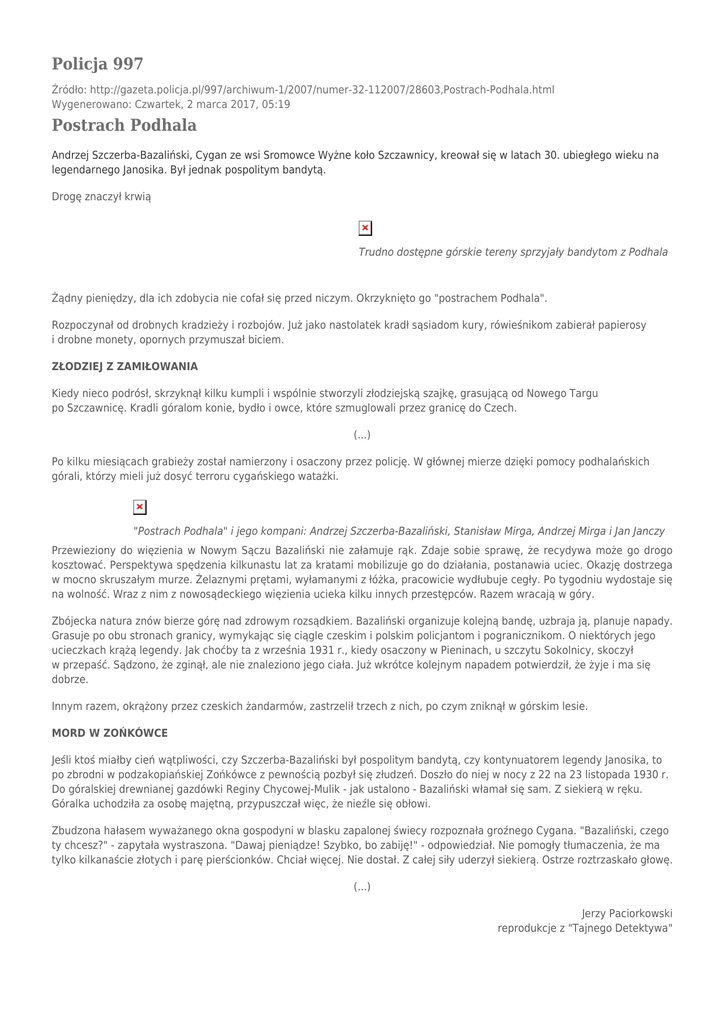 Policja 997

Źródło: http://gazeta.policja.pl/997/archiwum-1/2007/numer-32-112007/28603,Postrach-Podhala.html
Wygenerowano: Czwartek, 2 marca 2017, 05:19

Postrach Podhala

Andrzej Szczerba-Bazaliński, Cygan ze wsi Sromowce Wyżne koło Szczawnicy, kreował się w latach 30. ubiegłego wieku na legendarnego Janosika. Był jednak pospolitym bandytą.

Drogę znaczył krwią

Trudno dostępne górskie tereny sprzyjały bandytom z Podhala

Żądny pieniędzy, dla ich zdobycia nie cofał się przed niczym. Okrzyknięto go "postrachem Podhala".

Rozpoczynał od drobnych kradzieży i rozbojów. Już jako nastolatek kradł sąsiadom kury, rówieśnikom zabierał papierosy i drobne monety, opornych przymuszał biciem.

ZŁODZIEJ Z ZAMIŁOWANIA

Kiedy nieco podrósł, skrzyknął kilku kumpli i wspólnie stworzyli złodziejską szajkę, grasującą od Nowego Targu po Szczawnicę. Kradli góralom konie, bydło i owce, które szmuglowali przez granicę do Czech.

(...)

Po kilku miesiącach grabieży został namierzony i osaczony przez policję. W głównej mierze dzięki pomocy podhalańskich górali, którzy mieli już dosyć terroru cygańskiego watażki.

"Postrach Podhala" i jego kompani: Andrzej Szczerba-Bazaliński, Stanisław Mirga, Andrzej Mirga i Jan Janczy

Przewieziony do więzienia w Nowym Sączu Bazaliński nie załamuje rąk. Zdaje sobie sprawę, że recydywa może go drogo kosztować. Perspektywa spędzenia kilkunastu lat za kratami mobilizuje go do działania, postanawia uciec. Okazję dostrzega w mocno skruszałym murze. Żelaznymi prętami, wyłamanymi z łóżka, pracowicie wydłubuje cegły. Po tygodniu wydostaje się na wolność. Wraz z nim z nowosądeckiego więzienia ucieka kilku innych przestępców. Razem wracają w góry.

Zbójecka natura znów bierze górę nad zdrowym rozsądkiem. Bazaliński organizuje kolejną bandę, uzbraja ją, planuje napady. Grasuje po obu stronach granicy, wymykając się ciągle czeskim i polskim policjantom i pogranicznikom. O niektórych jego ucieczkach krążą legendy. Jak choćby ta z września 1931 r., kiedy osaczony w Pieninach, u szczytu Sokolnicy, skoczył w przepaść. Sądzono, że zginął, ale nie znaleziono jego ciała. Już wkrótce kolejnym napadem potwierdził, że żyje i ma się dobrze.

Innym razem, okrążony przez czeskich żandarmów, zastrzelił trzech z nich, po czym zniknął w górskim lesie.

MORD W ZOŃKÓWCE

Jeśli ktoś miałby cień wątpliwości, czy Szczerba-Bazaliński był pospolitym bandytą, czy kontynuatorem legendy Janosika, to po zbrodni w podzakopiańskiej Zońkówce z pewnością pozbył się złudzeń. Doszło do niej w nocy z 22 na 23 listopada 1930 r. Do góralskiej drewnianej gazdówki Reginy Chycowej-Mulik - jak ustalono - Bazaliński włamał się sam. Z siekierą w ręku. Góralka uchodziła za osobę majętną, przypuszczał więc, że nieźle się obłowi.

Zbudzona hałasem wyważanego okna gospodyni w blasku zapalonej świecy rozpoznała groźnego Cygana. "Bazaliński, czego ty chcesz?" - zapytała wystraszona. "Dawaj pieniądze! Szybko, bo zabiję!" - odpowiedział. Nie pomogły tłumaczenia, że ma tylko kilkanaście złotych i parę pierścionków. Chciał więcej. Nie dostał. Z całej siły uderzył siekierą. Ostrze roztrzaskało głowę.

(...)

Jerzy Paciorkowski
reprodukcje z "Tajnego Detektywa"